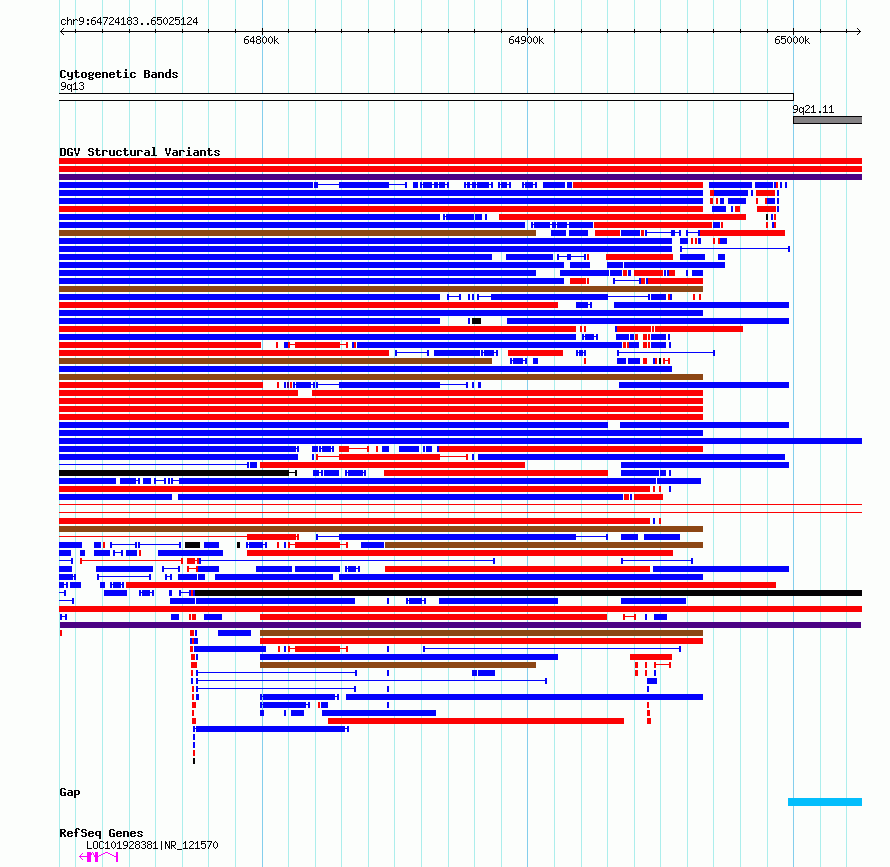 chr9:64724183..65025124

64800k

64900k

65000k

Cytogenetic Bands

9q13

9q21.11

DGV Structural Variants

Gap

RefSeq Genes

LOC101928381|NR_121570